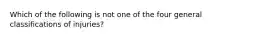 Which of the following is not one of the four general classifications of injuries?